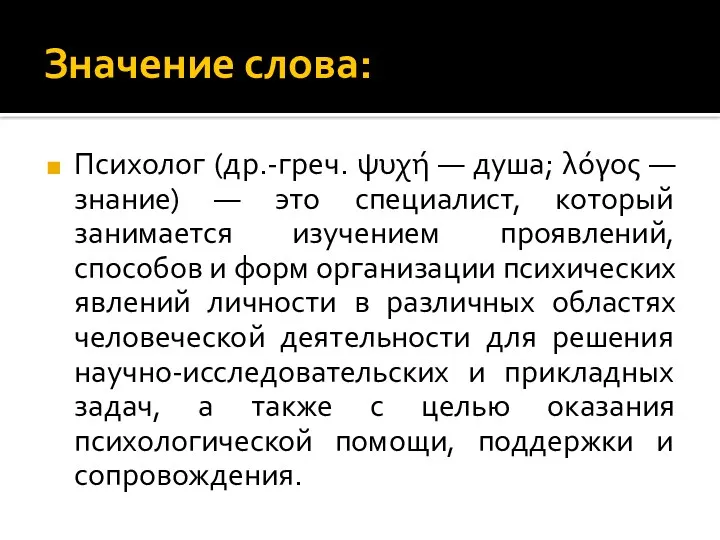 Значение слова:

Психолог (др.-греч. ψυχή — душа; λόγος — знание) — это специалист, который занимается изучением проявлений, способов и форм организации психических явлений личности в различных областях человеческой деятельности для решения научно-исследовательских и прикладных задач, а также с целью оказания психологической помощи, поддержки и сопровождения.